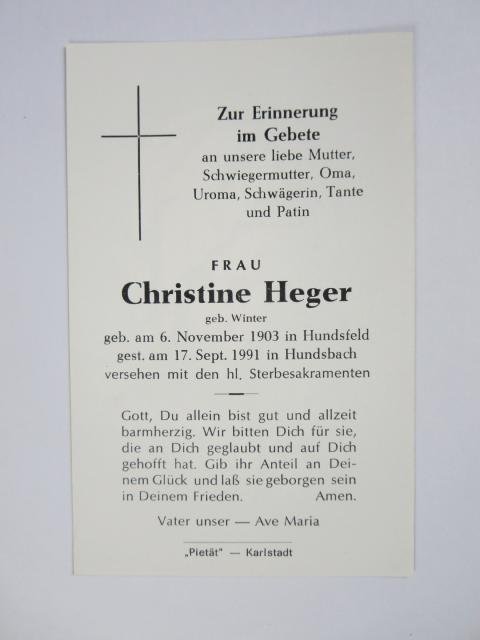 Zur Erinnerung im Gebete
an unsere liebe Mutter, Schwiegermutter, Oma, Uroma, Schwägerin, Tante und Patin

FRAU
Christine Heger
geb. Winter
geb. am 6. November 1903 in Hundsfeld
gest. am 17. Sept. 1991 in Hundsbach
versehen mit den hl. Sterbesakramenten

Gott, Du allein bist gut und allzeit barmherzig. Wir bitten Dich für sie, die an Dich geglaubt und auf Dich gehofft hat. Gib ihr Anteil an Deinem Glück und laß sie geborgen sein in Deinem Frieden. Amen.

Vater unser — Ave Maria

„Pietät" — Karlstadt